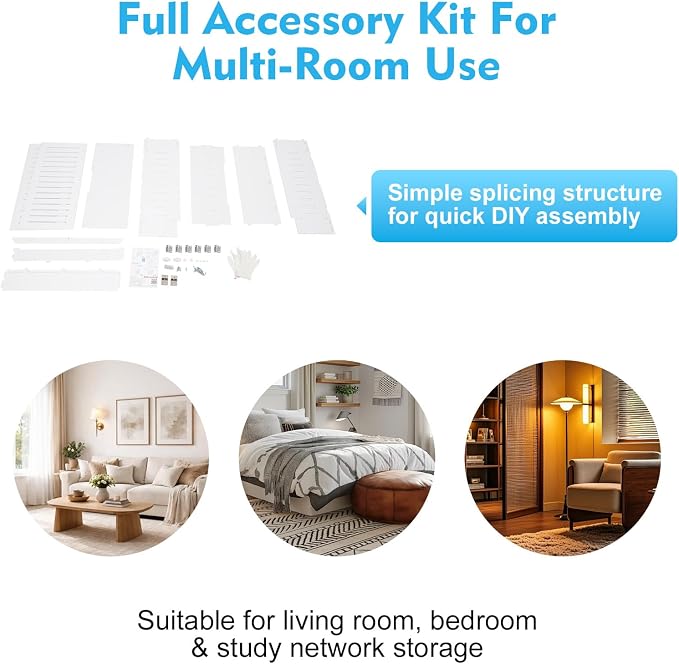 Full Accessory Kit For Multi-Room Use

Simple splicing structure for quick DIY assembly

Suitable for living room, bedroom & study network storage